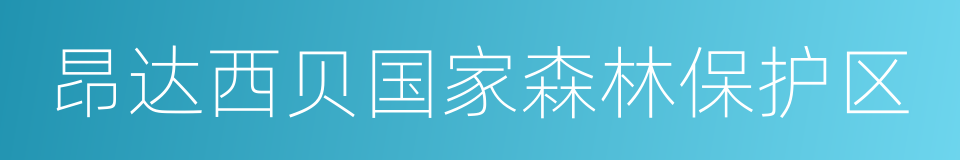 昂达西贝国家森林保护区